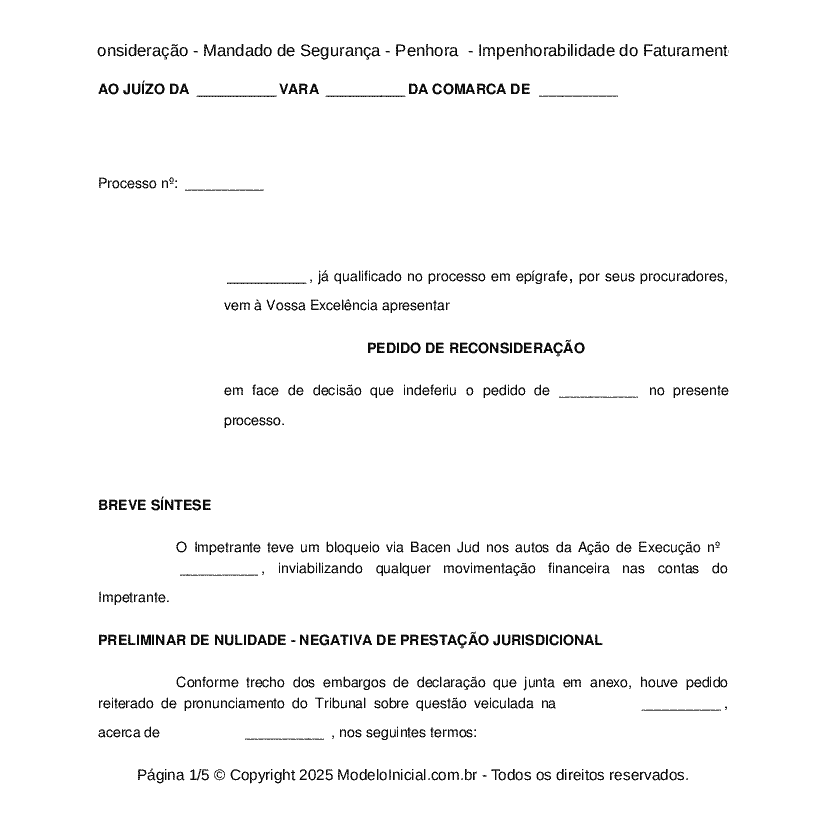 onsideração - Mandado de Segurança - Penhora - Impenhorabilidade do Faturament

AO JUÍZO DA __________ VARA __________ DA COMARCA DE __________

Processo nº: __________

__________ , já qualificado no processo em epígrafe, por seus procuradores, vem à Vossa Excelência apresentar

PEDIDO DE RECONSIDERAÇÃO

em face de decisão que indeferiu o pedido de __________ no presente processo.

BREVE SÍNTESE

O Impetrante teve um bloqueio via Bacen Jud nos autos da Ação de Execução nº __________ , inviabilizando qualquer movimentação financeira nas contas do Impetrante.

PRELIMINAR DE NULIDADE - NEGATIVA DE PRESTAÇÃO JURISDICIONAL

Conforme trecho dos embargos de declaração que junta em anexo, houve pedido reiterado de pronunciamento do Tribunal sobre questão veiculada na __________ , acerca de __________ , nos seguintes termos:

Página 1/5 © Copyright 2025 ModeloInicial.com.br - Todos os direitos reservados.